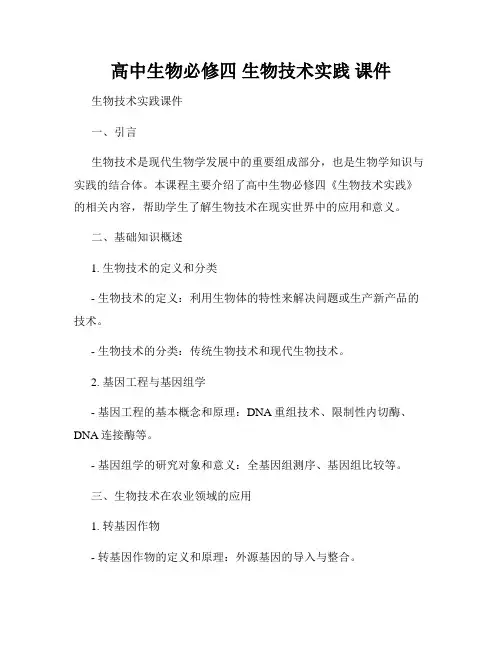 高中生物必修四 生物技术实践 课件

生物技术实践课件

一、引言

生物技术是现代生物学发展中的重要组成部分，也是生物学知识与实践的结合体。本课程主要介绍了高中生物必修四《生物技术实践》的相关内容，帮助学生了解生物技术在现实世界中的应用和意义。

二、基础知识概述

1. 生物技术的定义和分类

- 生物技术的定义：利用生物体的特性来解决问题或生产新产品的技术。

- 生物技术的分类：传统生物技术和现代生物技术。

2. 基因工程与基因组学

- 基因工程的基本概念和原理：DNA 重组技术、限制性内切酶、DNA 连接酶等。

- 基因组学的研究对象和意义：全基因组测序、基因组比较等。

三、生物技术在农业领域的应用

1. 转基因作物

- 转基因作物的定义和原理：外源基因的导入与整合。